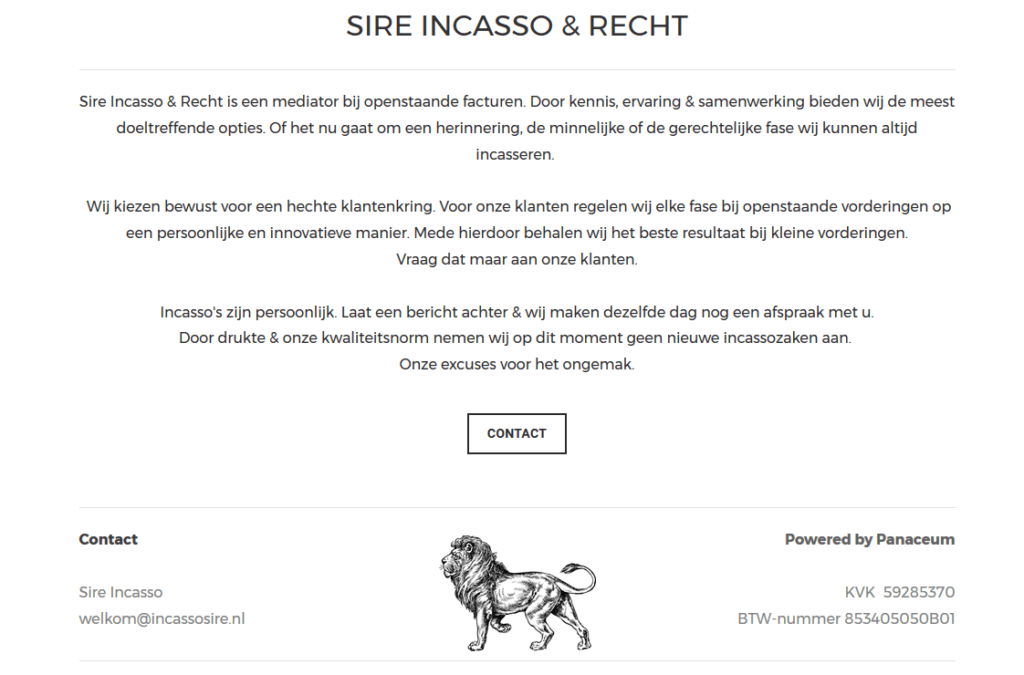 SIRE INCASSO & RECHT

Sire Incasso & Recht is een mediator bij openstaande facturen. Door kennis, ervaring & samenwerking bieden wij de meest doeltreffende opties. Of het nu gaat om een herinnering, de minnelijke of de gerechtelijke fase wij kunnen altijd incasseren.

Wij kiezen bewust voor een hechte klantenkring. Voor onze klanten regelen wij elke fase bij openstaande vorderingen op een persoonlijke en innovatieve manier. Mede hierdoor behalen wij het beste resultaat bij kleine vorderingen.
Vraag dat maar aan onze klanten.

Incasso's zijn persoonlijk. Laat een bericht achter & wij maken dezelfde dag nog een afspraak met u.
Door drukte & onze kwaliteitsnorm nemen wij op dit moment geen nieuwe incassozaken aan.
Onze excuses voor het ongemak.

CONTACT

Contact

Sire Incasso
welkom@incassosire.nl

Powered by Panaceum

KVK 59285370
BTW-nummer 853405050B01